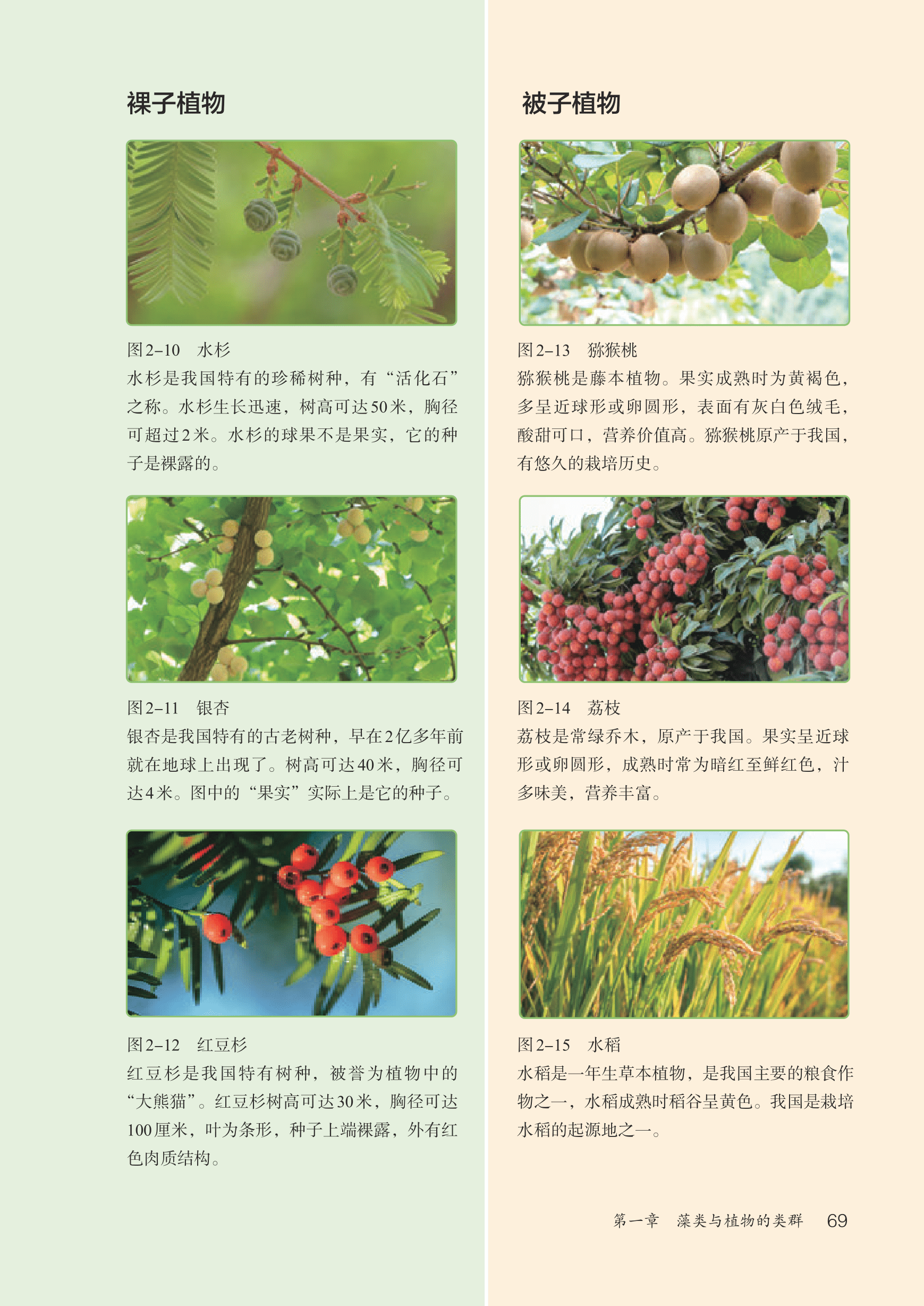 裸子植物

图2-10 水杉

水杉是我国特有的珍稀树种，有“活化石”之称。水杉生长迅速，树高可达50米，胸径可超过2米。水杉的球果不是果实，它的种子是裸露的。

图2-11 银杏

银杏是我国特有的古老树种，早在2亿多年前就在地球上出现了。树高可达40米，胸径可达4米。图中的“果实”实际上是它的种子。

图2-12 红豆杉

红豆杉是我国特有树种，被誉为植物中的“大熊猫”。红豆杉树高可达30米，胸径可达100厘米，叶为条形，种子上端裸露，外有红色肉质结构。

被子植物

图2-13 猕猴桃

猕猴桃是藤本植物。果实成熟时为黄褐色，多呈近球形或卵圆形，表面有灰白色绒毛，酸甜可口，营养价值高。猕猴桃原产于我国，有悠久的栽培历史。

图2-14 荔枝

荔枝是常绿乔木，原产于我国。果实呈近球形或卵圆形，成熟时常为暗红至鲜红色，汁多味美，营养丰富。

图2-15 水稻

水稻是一年生草本植物，是我国主要的粮食作物之一，水稻成熟时稻谷呈黄色。我国是栽培水稻的起源地之一。

第一章 藻类与植物的类群 69